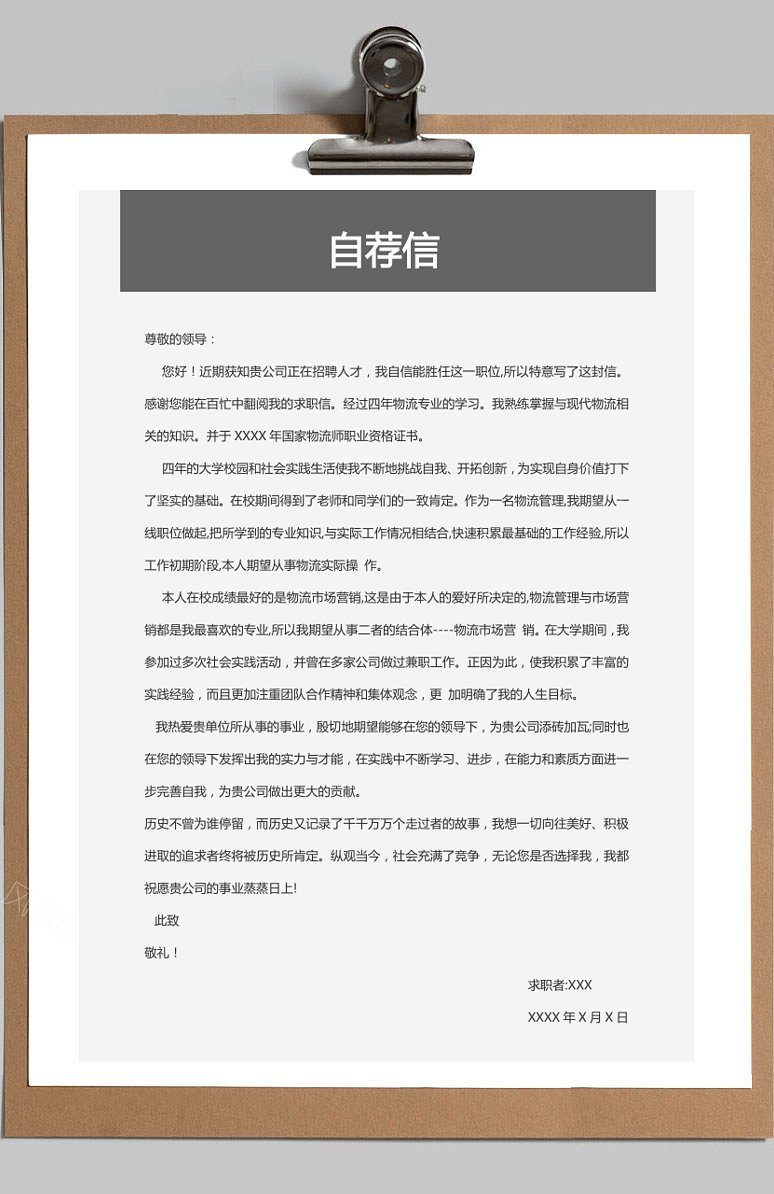 自荐信

尊敬的领导：

您好！近期获知贵公司正在招聘人才，我自信能胜任这一职位,所以特意写了这封信。感谢您能在百忙中翻阅我的求职信。经过四年物流专业的学习。我熟练掌握与现代物流相关的知识。并于 XXXX 年国家物流师职业资格证书。

四年的大学校园和社会实践生活使我不断地挑战自我、开拓创新，为实现自身价值打下了坚实的基础。在校期间得到了老师和同学们的一致肯定。作为一名物流管理,我期望从一线职位做起,把所学到的专业知识,与实际工作情况相结合,快速积累最基础的工作经验,所以工作初期阶段,本人期望从事物流实际操 作。

本人在校成绩最好的是物流市场营销,这是由于本人的爱好所决定的,物流管理与市场营销都是我最喜欢的专业,所以我期望从事二者的结合体----物流市场营 销。在大学期间，我参加过多次社会实践活动，并曾在多家公司做过兼职工作。正因为此，使我积累了丰富的实践经验，而且更加注重团队合作精神和集体观念，更 加明确了我的人生目标。

我热爱贵单位所从事的事业，殷切地期望能够在您的领导下，为贵公司添砖加瓦;同时也在您的领导下发挥出我的实力与才能，在实践中不断学习、进步，在能力和素质方面进一步完善自我，为贵公司做出更大的贡献。

历史不曾为谁停留，而历史又记录了千千万万个走过者的故事，我想一切向往美好、积极进取的追求者终将被历史所肯定。纵观当今，社会充满了竞争，无论您是否选择我，我都祝愿贵公司的事业蒸蒸日上!

此致

敬礼！

求职者:XXX

XXXX 年 X 月 X 日